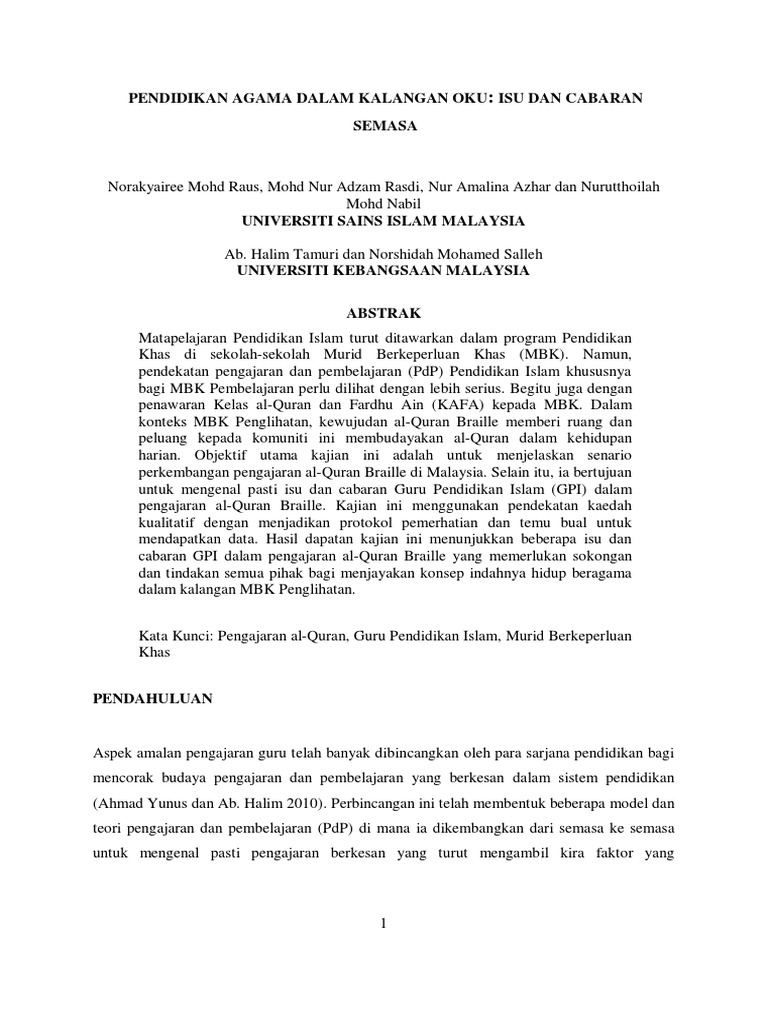 PENDIDIKAN AGAMA DALAM KALANGAN OKU: ISU DAN CABARAN SEMASA

Norakyairee Mohd Raus, Mohd Nur Adzam Rasdi, Nur Amalina Azhar dan Nurutthoilah Mohd Nabil
UNIVERSITI SAINS ISLAM MALAYSIA

Ab. Halim Tamuri dan Norshidah Mohamed Salleh
UNIVERSITI KEBANGSAAN MALAYSIA

ABSTRAK

Matapelajaran Pendidikan Islam turut ditawarkan dalam program Pendidikan Khas di sekolah-sekolah Murid Berkeperluan Khas (MBK). Namun, pendekatan pengajaran dan pembelajaran (PdP) Pendidikan Islam khususnya bagi MBK Pembelajaran perlu dilihat dengan lebih serius. Begitu juga dengan penawaran Kelas al-Quran dan Fardhu Ain (KAFA) kepada MBK. Dalam konteks MBK Penglihatan, kewujudan al-Quran Braille memberi ruang dan peluang kepada komuniti ini membudayakan al-Quran dalam kehidupan harian. Objektif utama kajian ini adalah untuk menjelaskan senario perkembangan pengajaran al-Quran Braille di Malaysia. Selain itu, ia bertujuan untuk mengenal pasti isu dan cabaran Guru Pendidikan Islam (GPI) dalam pengajaran al-Quran Braille. Kajian ini menggunakan pendekatan kaedah kualitatif dengan menjadikan protokol pemerhatian dan temu bual untuk mendapatkan data. Hasil dapatan kajian ini menunjukkan beberapa isu dan cabaran GPI dalam pengajaran al-Quran Braille yang memerlukan sokongan dan tindakan semua pihak bagi menjayakan konsep indahnya hidup beragama dalam kalangan MBK Penglihatan.

Kata Kunci: Pengajaran al-Quran, Guru Pendidikan Islam, Murid Berkeperluan Khas

PENDAHULUAN

Aspek amalan pengajaran guru telah banyak dibincangkan oleh para sarjana pendidikan bagi mencorak budaya pengajaran dan pembelajaran yang berkesan dalam sistem pendidikan (Ahmad Yunus dan Ab. Halim 2010). Perbincangan ini telah membentuk beberapa model dan teori pengajaran dan pembelajaran (PdP) di mana ia dikembangkan dari semasa ke semasa untuk mengenal pasti pengajaran berkesan yang turut mengambil kira faktor yang

1